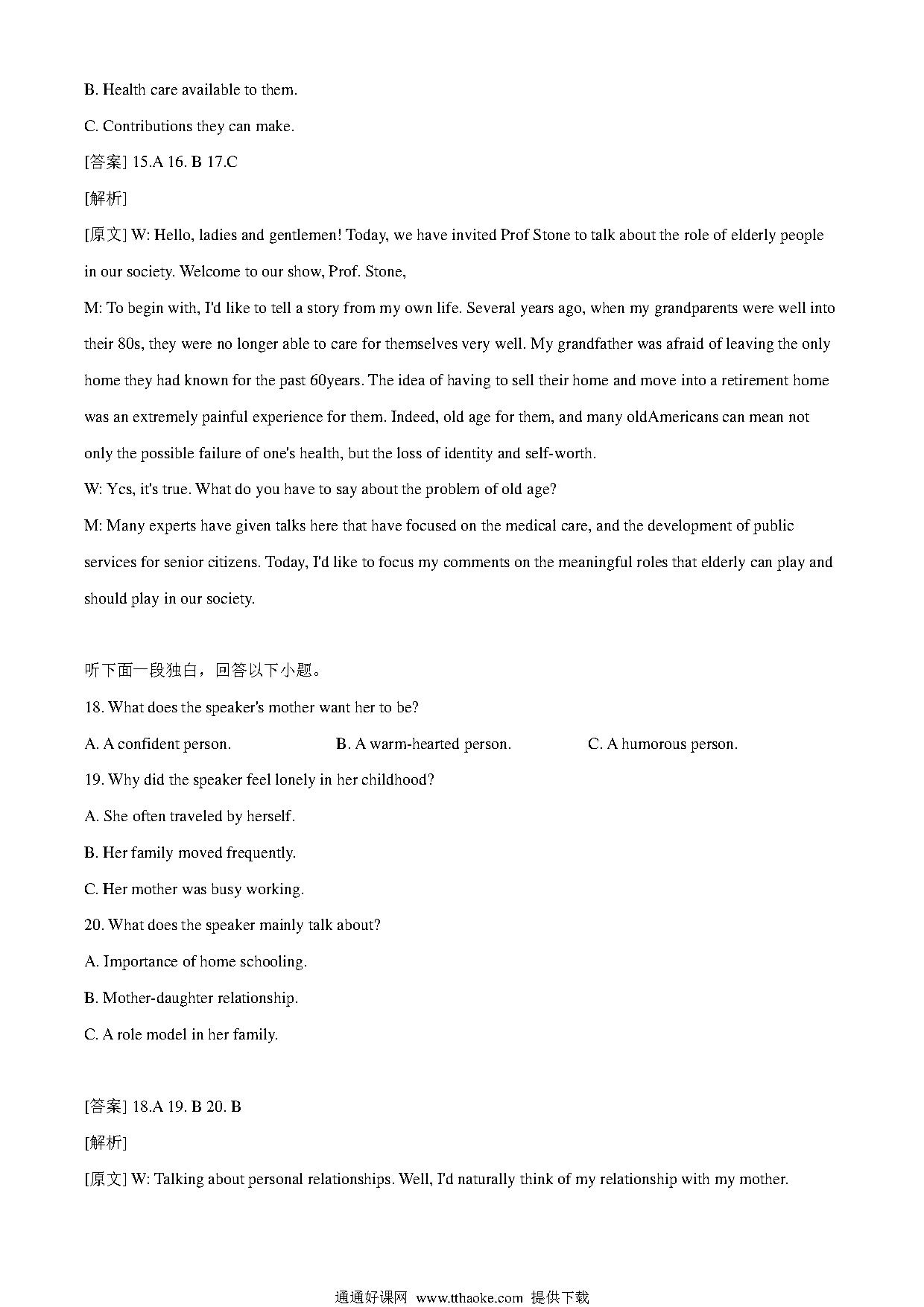 B. Health care available to them.

C. Contributions they can make.

[答案] 15.A 16. B 17.C

[解析]

[原文] W: Hello, ladies and gentlemen! Today, we have invited Prof Stone to talk about the role of elderly people in our society. Welcome to our show, Prof. Stone,

M: To begin with, I'd like to tell a story from my own life. Several years ago, when my grandparents were well into their 80s, they were no longer able to care for themselves very well. My grandfather was afraid of leaving the only home they had known for the past 60years. The idea of having to sell their home and move into a retirement home was an extremely painful experience for them. Indeed, old age for them, and many oldAmericans can mean not only the possible failure of one's health, but the loss of identity and self-worth.

W: Ycs, it's true. What do you have to say about the problem of old age?

M: Many experts have given talks here that have focused on the medical care, and the development of public services for senior citizens. Today, I'd like to focus my comments on the meaningful roles that elderly can play and should play in our society.

听下面一段独白，回答以下小题。

18. What does the speaker's mother want her to be?

A. A confident person.

B. A warm-hearted person.

C. A humorous person.

19. Why did the speaker feel lonely in her childhood?

A. She often traveled by herself.

B. Her family moved frequently.

C. Her mother was busy working.

20. What does the speaker mainly talk about?

A. Importance of home schooling.

B. Mother-daughter relationship.

C. A role model in her family.

[答案] 18.A 19. B 20. B

[解析]

[原文] W: Talking about personal relationships. Well, I'd naturally think of my relationship with my mother.

通通好课网 www.tthaoke.com 提供下载